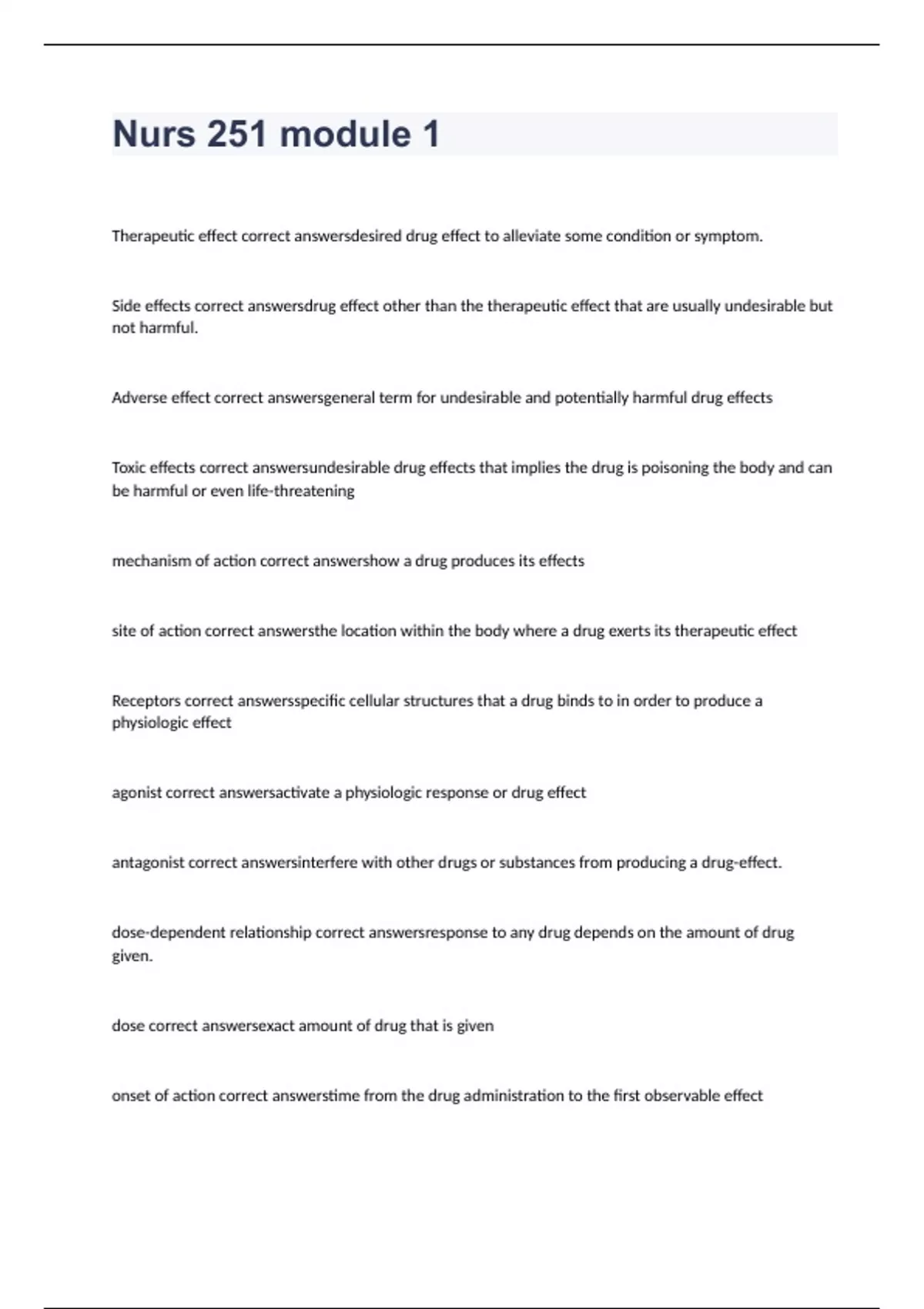 Nurs 251 module 1

Therapeutic effect correct answersdesired drug effect to alleviate some condition or symptom.

Side effects correct answersdrug effect other than the therapeutic effect that are usually undesirable but not harmful.

Adverse effect correct answersgeneral term for undesirable and potentially harmful drug effects

Toxic effects correct answersundesirable drug effects that implies the drug is poisoning the body and can be harmful or even life-threatening

mechanism of action correct answershow a drug produces its effects

site of action correct answersthe location within the body where a drug exerts its therapeutic effect

Receptors correct answersspecific cellular structures that a drug binds to in order to produce a physiologic effect

agonist correct answersactivate a physiologic response or drug effect

antagonist correct answersinterfere with other drugs or substances from producing a drug-effect.

dose-dependent relationship correct answersresponse to any drug depends on the amount of drug given.

dose correct answersexact amount of drug that is given

onset of action correct answerstime from the drug administration to the first observable effect